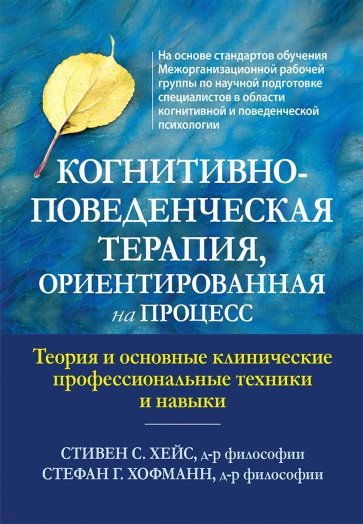 На основе стандартов обучения Межорганизационной рабочей группы по научной подготовке специалистов в области когнитивной и поведенческой психологии

КОГНИТИВНО-ПОВЕДЕНЧЕСКАЯ ТЕРАПИЯ, ОРИЕНТИРОВАННАЯ на ПРОЦЕСС

Теория и основные клинические профессиональные техники и навыки

СТИВЕН С. ХЕЙС, д-р философии
СТЕФАН Г. ХОФМАНН, д-р философии